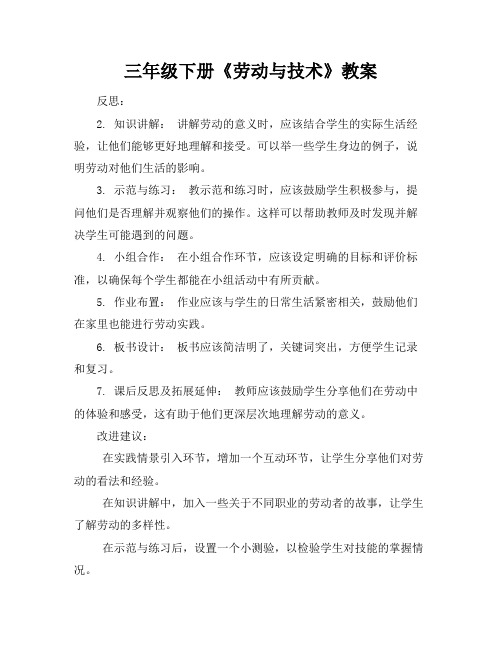 三年级下册《劳动与技术》教案

反思：

2. 知识讲解： 讲解劳动的意义时，应该结合学生的实际生活经验，让他们能够更好地理解和接受。可以举一些学生身边的例子，说明劳动对他们生活的影响。

3. 示范与练习： 教示范和练习时，应该鼓励学生积极参与，提问他们是否理解并观察他们的操作。这样可以帮助教师及时发现并解决学生可能遇到的问题。

4. 小组合作： 在小组合作环节，应该设定明确的目标和评价标准，以确保每个学生都能在小组活动中有所贡献。

5. 作业布置： 作业应该与学生的日常生活紧密相关，鼓励他们在家里也能进行劳动实践。

6. 板书设计： 板书应该简洁明了，关键词突出，方便学生记录和复习。

7. 课后反思及拓展延伸： 教师应该鼓励学生分享他们在劳动中的体验和感受，这有助于他们更深层次地理解劳动的意义。

改进建议：

在实践情景引入环节，增加一个互动环节，让学生分享他们对劳动的看法和经验。

在知识讲解中，加入一些关于不同职业的劳动者的故事，让学生了解劳动的多样性。

在示范与练习后，设置一个小测验，以检验学生对技能的掌握情况。